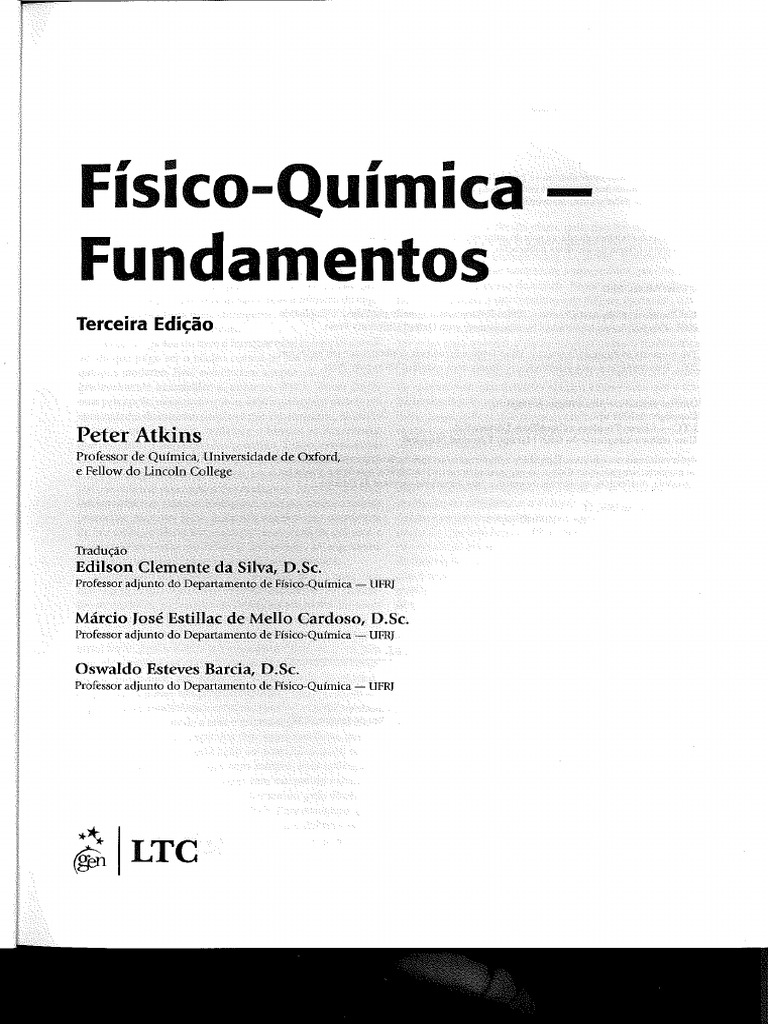 Físico-Química —
Fundamentos

Terceira Edição

Peter Atkins
Professor de Química, Universidade de Oxford,
e Fellow do Lincoln College

Tradução
Edilson Clemente da Silva, D.Sc.
Professor adjunto do Departamento de Físico-Química — UFRJ

Márcio José Estillac de Mello Cardoso, D.Sc.
Professor adjunto do Departamento de Físico-Química — UFRJ

Oswaldo Esteves Barcia, D.Sc.
Professor adjunto do Departamento de Físico-Química — UFRJ

gen | LTC